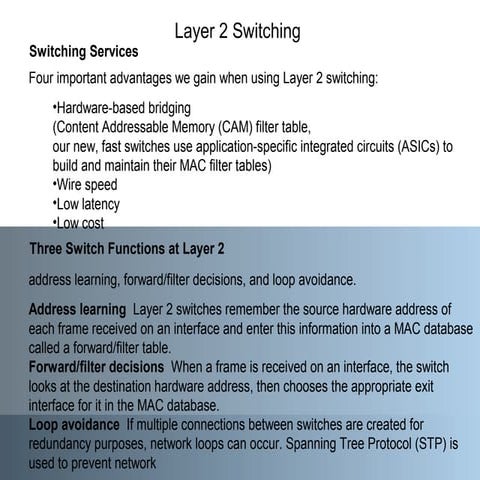 Layer 2 Switching

Switching Services

Four important advantages we gain when using Layer 2 switching:

•Hardware-based bridging
(Content Addressable Memory (CAM) filter table,
our new, fast switches use application-specific integrated circuits (ASICs) to build and maintain their MAC filter tables)
•Wire speed
•Low latency
•Low cost

Three Switch Functions at Layer 2

address learning, forward/filter decisions, and loop avoidance.

Address learning Layer 2 switches remember the source hardware address of each frame received on an interface and enter this information into a MAC database called a forward/filter table.
Forward/filter decisions When a frame is received on an interface, the switch looks at the destination hardware address, then chooses the appropriate exit interface for it in the MAC database.
Loop avoidance If multiple connections between switches are created for redundancy purposes, network loops can occur. Spanning Tree Protocol (STP) is used to prevent network